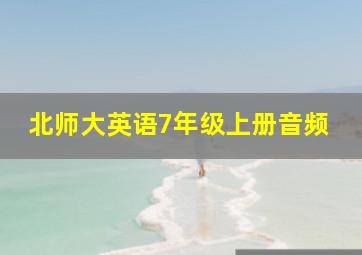 北师大英语7年级上册音频